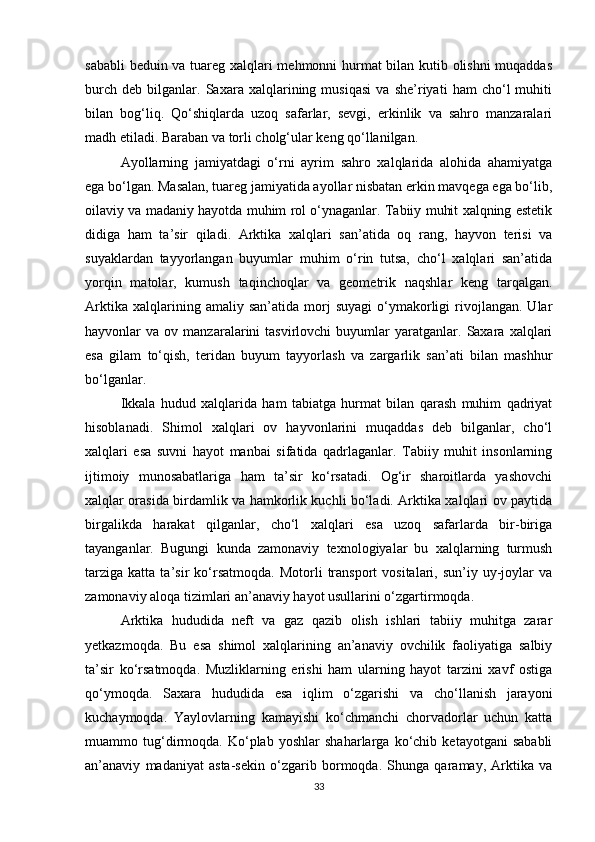 sababli beduin va tuareg xalqlari mehmonni hurmat bilan kutib olishni muqaddas burch deb bilganlar. Saxara xalqlarining musiqasi va she’riyati ham cho‘l muhiti bilan bog‘liq. Qo‘shiqlarda uzoq safarlar, sevgi, erkinlik va sahro manzaralari madh etiladi. Baraban va torli cholg‘ular keng qo‘llanilgan.

Ayollarning jamiyatdagi o‘rni ayrim sahro xalqlarida alohida ahamiyatga ega bo‘lgan. Masalan, tuareg jamiyatida ayollar nisbatan erkin mavqega ega bo‘lib, oilaviy va madaniy hayotda muhim rol o‘ynaganlar. Tabiiy muhit xalqning estetik didiga ham ta’sir qiladi. Arktika xalqlari san’atida oq rang, hayvon terisi va suyaklardan tayyorlangan buyumlar muhim o‘rin tutsa, cho‘l xalqlari san’atida yorqin matolar, kumush taqinchoqlar va geometrik naqshlar keng tarqalgan. Arktika xalqlarining amaliy san’atida morj suyagi o‘ymakorligi rivojlangan. Ular hayvonlar va ov manzaralarini tasvirlovchi buyumlar yaratganlar. Saxara xalqlari esa gilam to‘qish, teridan buyum tayyorlash va zargarlik san’ati bilan mashhur bo‘lganlar.

Ikkala hudud xalqlarida ham tabiatga hurmat bilan qarash muhim qadriyat hisoblanadi. Shimol xalqlari ov hayvonlarini muqaddas deb bilganlar, cho‘l xalqlari esa suvni hayot manbai sifatida qadrlaganlar. Tabiiy muhit insonlarning ijtimoiy munosabatlariga ham ta’sir ko‘rsatadi. Og‘ir sharoitlarda yashovchi xalqlar orasida birdamlik va hamkorlik kuchli bo‘ladi. Arktika xalqlari ov paytida birgalikda harakat qilganlar, cho‘l xalqlari esa uzoq safarlarda bir-biriga tayanganlar. Bugungi kunda zamonaviy texnologiyalar bu xalqlarning turmush tarziga katta ta’sir ko‘rsatmoqda. Motorli transport vositalari, sun’iy uy-joylar va zamonaviy aloqa tizimlari an’anaviy hayot usullarini o‘zgartirmoqda.

Arktika hududida neft va gaz qazib olish ishlari tabiiy muhitga zarar yetkazmoqda. Bu esa shimol xalqlarining an’anaviy ovchilik faoliyatiga salbiy ta’sir ko‘rsatmoqda. Muzliklarning erishi ham ularning hayot tarzini xavf ostiga qo‘ymoqda. Saxara hududida esa iqlim o‘zgarishi va cho‘llanish jarayoni kuchaymoqda. Yaylovlarning kamayishi ko‘chmanchi chorvadorlar uchun katta muammo tug‘dirmoqda. Ko‘plab yoshlar shaharlarga ko‘chib ketayotgani sababli an’anaviy madaniyat asta-sekin o‘zgarib bormoqda. Shunga qaramay, Arktika va

33